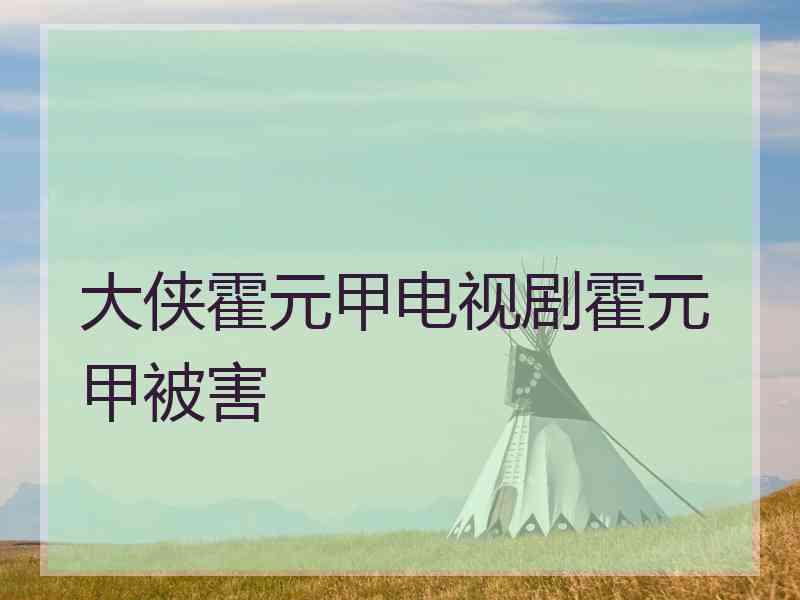 大侠霍元甲电视剧霍元甲被害